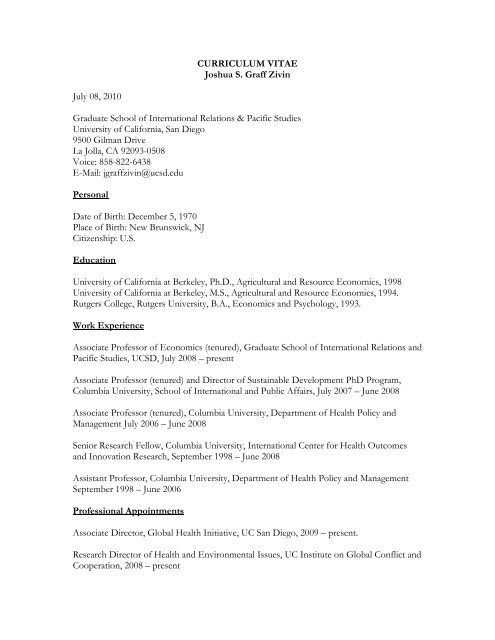 CURRICULUM VITAE
Joshua S. Graff Zivin

July 08, 2010

Graduate School of International Relations & Pacific Studies
University of California, San Diego
9500 Gilman Drive
La Jolla, CA 92093-0508
Voice: 858-822-6438
E-Mail: jgraffzivin@ucsd.edu

Personal

Date of Birth: December 5, 1970
Place of Birth: New Brunswick, NJ
Citizenship: U.S.

Education

University of California at Berkeley, Ph.D., Agricultural and Resource Economics, 1998
University of California at Berkeley, M.S., Agricultural and Resource Economics, 1994.
Rutgers College, Rutgers University, B.A., Economics and Psychology, 1993.

Work Experience

Associate Professor of Economics (tenured), Graduate School of International Relations and Pacific Studies, UCSD, July 2008 – present

Associate Professor (tenured) and Director of Sustainable Development PhD Program, Columbia University, School of International and Public Affairs, July 2007 – June 2008

Associate Professor (tenured), Columbia University, Department of Health Policy and Management July 2006 – June 2008

Senior Research Fellow, Columbia University, International Center for Health Outcomes and Innovation Research, September 1998 – June 2008

Assistant Professor, Columbia University, Department of Health Policy and Management September 1998 – June 2006

Professional Appointments

Associate Director, Global Health Initiative, UC San Diego, 2009 – present.

Research Director of Health and Environmental Issues, UC Institute on Global Conflict and Cooperation, 2008 – present